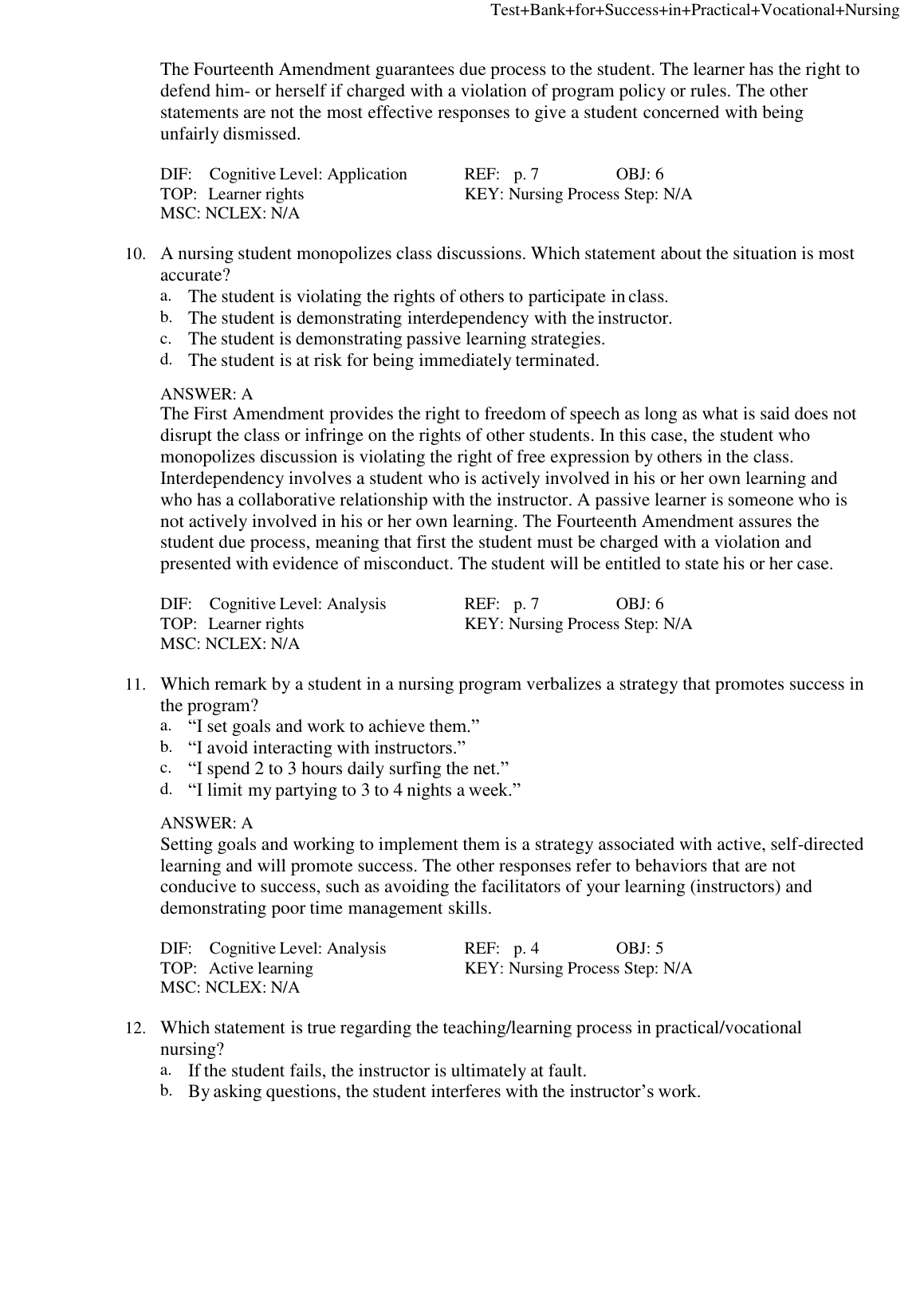 Test+Bank+for+Success+in+Practical+Vocational+Nursing

The Fourteenth Amendment guarantees due process to the student. The learner has the right to defend him- or herself if charged with a violation of program policy or rules. The other statements are not the most effective responses to give a student concerned with being unfairly dismissed.

DIF: Cognitive Level: Application REF: p. 7 OBJ: 6
TOP: Learner rights KEY: Nursing Process Step: N/A
MSC: NCLEX: N/A

10. A nursing student monopolizes class discussions. Which statement about the situation is most accurate?
a. The student is violating the rights of others to participate in class.
b. The student is demonstrating interdependency with the instructor.
c. The student is demonstrating passive learning strategies.
d. The student is at risk for being immediately terminated.

ANSWER: A
The First Amendment provides the right to freedom of speech as long as what is said does not disrupt the class or infringe on the rights of other students. In this case, the student who monopolizes discussion is violating the right of free expression by others in the class. Interdependency involves a student who is actively involved in his or her own learning and who has a collaborative relationship with the instructor. A passive learner is someone who is not actively involved in his or her own learning. The Fourteenth Amendment assures the student due process, meaning that first the student must be charged with a violation and presented with evidence of misconduct. The student will be entitled to state his or her case.

DIF: Cognitive Level: Analysis REF: p. 7 OBJ: 6
TOP: Learner rights KEY: Nursing Process Step: N/A
MSC: NCLEX: N/A

11. Which remark by a student in a nursing program verbalizes a strategy that promotes success in the program?
a. “I set goals and work to achieve them.”
b. “I avoid interacting with instructors.”
c. “I spend 2 to 3 hours daily surfing the net.”
d. “I limit my partying to 3 to 4 nights a week.”

ANSWER: A
Setting goals and working to implement them is a strategy associated with active, self-directed learning and will promote success. The other responses refer to behaviors that are not conducive to success, such as avoiding the facilitators of your learning (instructors) and demonstrating poor time management skills.

DIF: Cognitive Level: Analysis REF: p. 4 OBJ: 5
TOP: Active learning KEY: Nursing Process Step: N/A
MSC: NCLEX: N/A

12. Which statement is true regarding the teaching/learning process in practical/vocational nursing?
a. If the student fails, the instructor is ultimately at fault.
b. By asking questions, the student interferes with the instructor’s work.